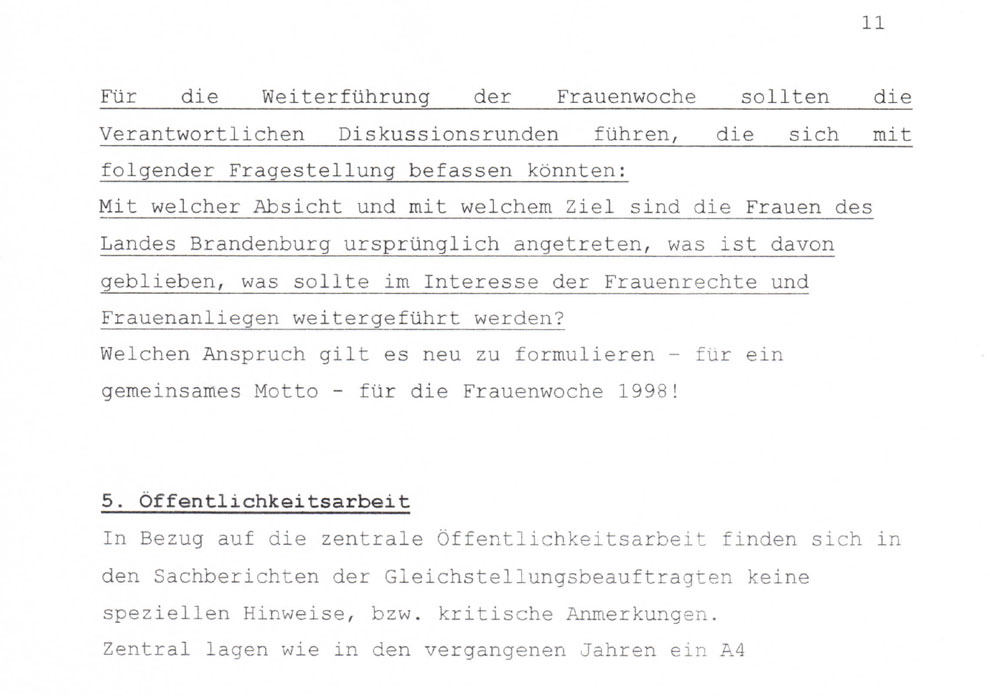 11

Für die Weiterführung der Frauenwoche sollten die Verantwortlichen Diskussionsrunden führen, die sich mit folgender Fragestellung befassen könnten:
Mit welcher Absicht und mit welchem Ziel sind die Frauen des Landes Brandenburg ursprünglich angetreten, was ist davon geblieben, was sollte im Interesse der Frauenrechte und Frauenanliegen weitergeführt werden?
Welchen Anspruch gilt es neu zu formulieren - für ein gemeinsames Motto - für die Frauenwoche 1998!

5. Öffentlichkeitsarbeit
In Bezug auf die zentrale Öffentlichkeitsarbeit finden sich in den Sachberichten der Gleichstellungsbeauftragten keine speziellen Hinweise, bzw. kritische Anmerkungen.
Zentral lagen wie in den vergangenen Jahren ein A4